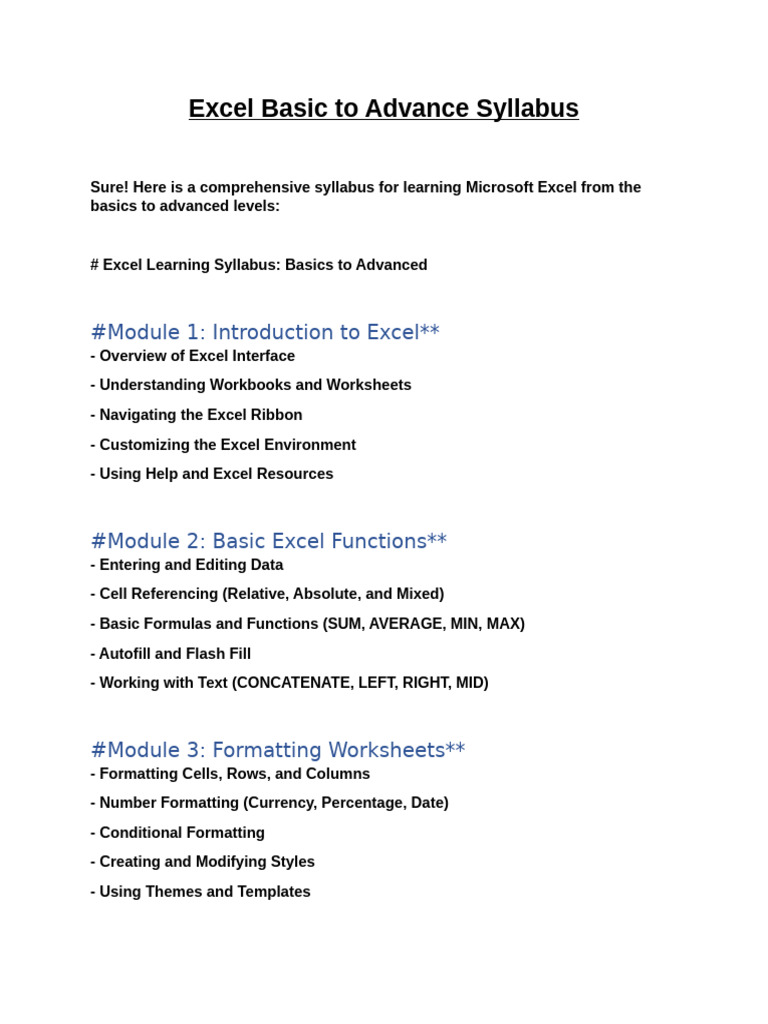 Excel Basic to Advance Syllabus

Sure! Here is a comprehensive syllabus for learning Microsoft Excel from the basics to advanced levels:

# Excel Learning Syllabus: Basics to Advanced

#Module 1: Introduction to Excel**
- Overview of Excel Interface
- Understanding Workbooks and Worksheets
- Navigating the Excel Ribbon
- Customizing the Excel Environment
- Using Help and Excel Resources

#Module 2: Basic Excel Functions**
- Entering and Editing Data
- Cell Referencing (Relative, Absolute, and Mixed)
- Basic Formulas and Functions (SUM, AVERAGE, MIN, MAX)
- Autofill and Flash Fill
- Working with Text (CONCATENATE, LEFT, RIGHT, MID)

#Module 3: Formatting Worksheets**
- Formatting Cells, Rows, and Columns
- Number Formatting (Currency, Percentage, Date)
- Conditional Formatting
- Creating and Modifying Styles
- Using Themes and Templates